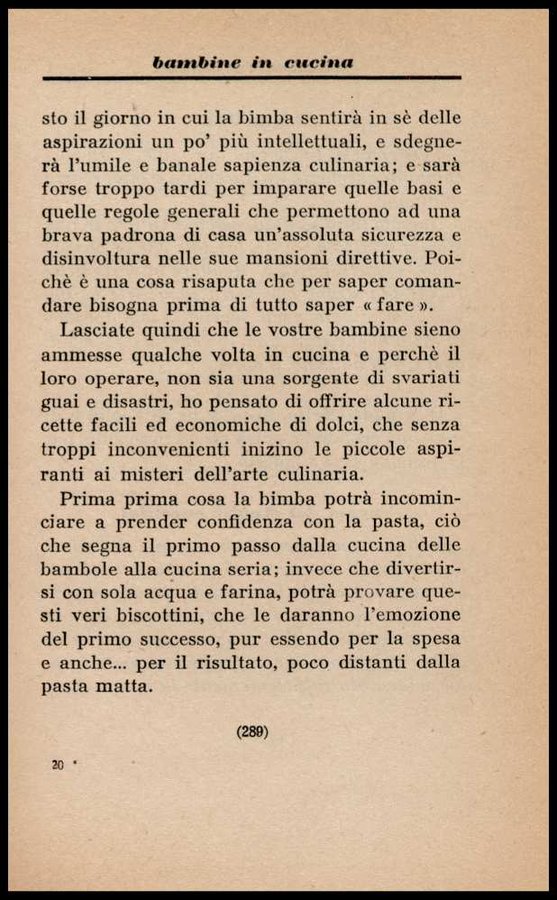 bambine in cucina

sto il giorno in cui la bimba sentirà in sè delle aspirazioni un po' più intellettuali, e sdegnerà l'umile e banale sapienza culinaria; e sarà forse troppo tardi per imparare quelle basi e quelle regole generali che permettono ad una brava padrona di casa un'assoluta sicurezza e disinvoltura nelle sue mansioni direttive. Poichè è una cosa risaputa che per saper comandare bisogna prima di tutto saper « fare ».

Lasciate quindi che le vostre bambine sieno ammesse qualche volta in cucina e perchè il loro operare, non sia una sorgente di svariati guai e disastri, ho pensato di offrire alcune ricette facili ed economiche di dolci, che senza troppi inconvenienti inizino le piccole aspiranti ai misteri dell'arte culinaria.

Prima prima cosa la bimba potrà incominciare a prender confidenza con la pasta, ciò che segna il primo passo dalla cucina delle bambole alla cucina seria; invece che divertirsi con sola acqua e farina, potrà provare questi veri biscottini, che le daranno l'emozione del primo successo, pur essendo per la spesa e anche... per il risultato, poco distanti dalla pasta matta.

(289)

20 *